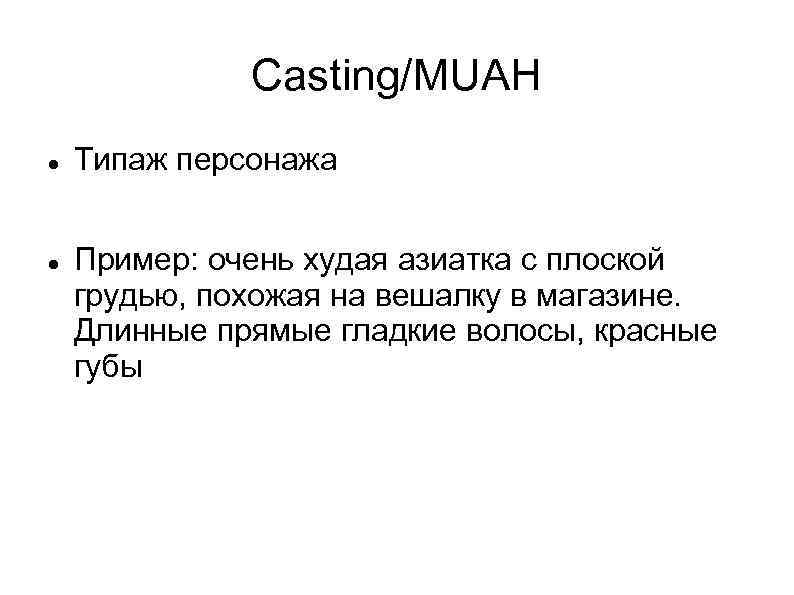 Casting/MUAH

• Типаж персонажа

• Пример: очень худая азиатка с плоской грудью, похожая на вешалку в магазине. Длинные прямые гладкие волосы, красные губы